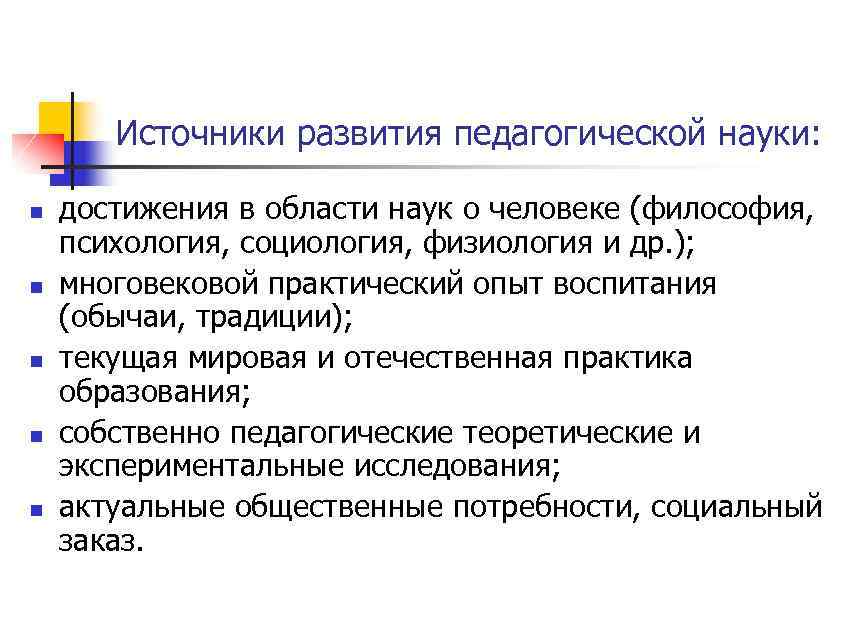 Источники развития педагогической науки:

- достижения в области наук о человеке (философия, психология, социология, физиология и др.);
- многовековой практический опыт воспитания (обычаи, традиции);
- текущая мировая и отечественная практика образования;
- собственно педагогические теоретические и экспериментальные исследования;
- актуальные общественные потребности, социальный заказ.